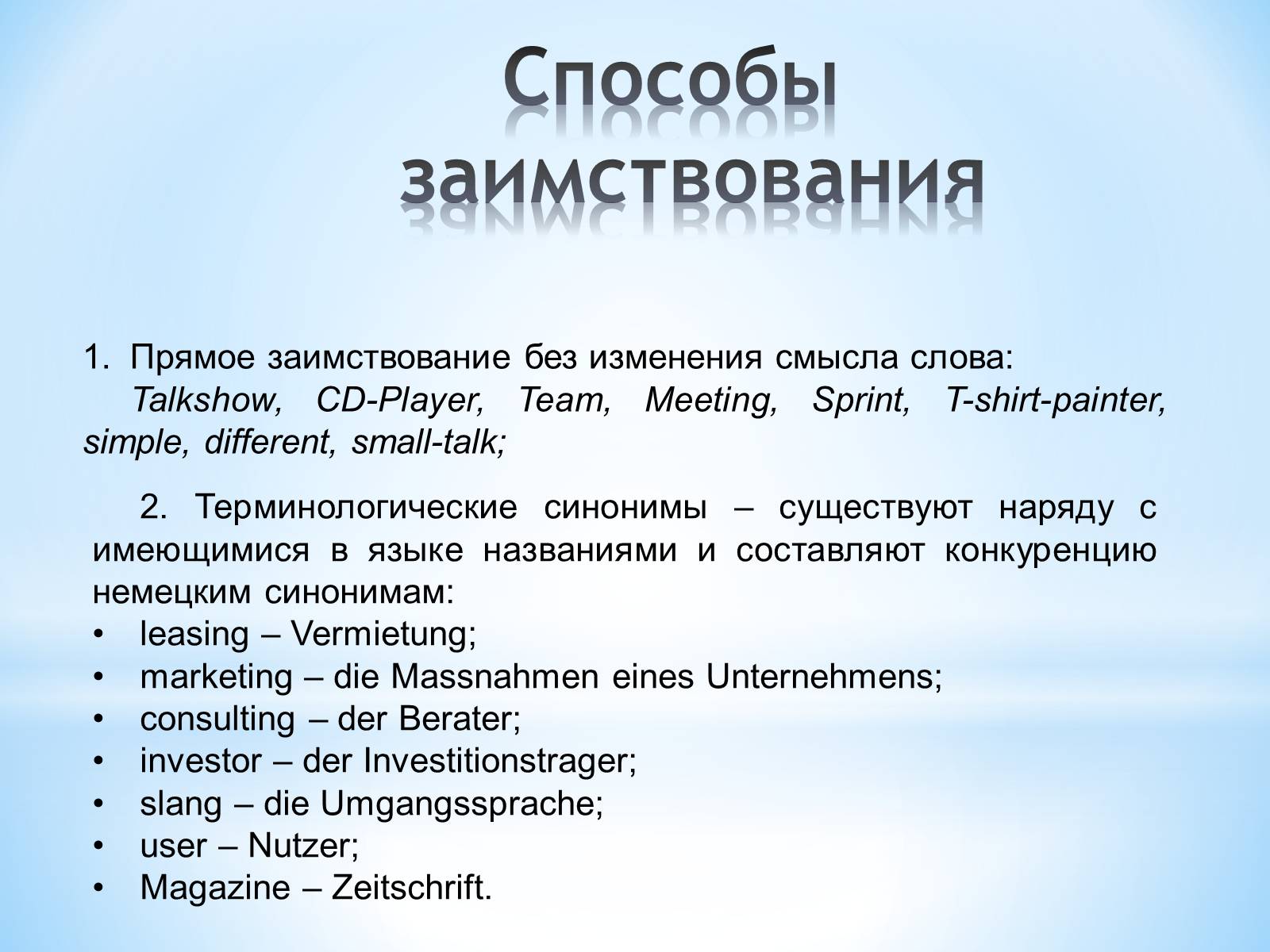 Способы заимствования

1. Прямое заимствование без изменения смысла слова:
Talkshow, CD-Player, Team, Meeting, Sprint, T-shirt-painter, simple, different, small-talk;

2. Терминологические синонимы – существуют наряду с имеющимися в языке названиями и составляют конкуренцию немецким синонимам:
• leasing – Vermietung;
• marketing – die Massnahmen eines Unternehmens;
• consulting – der Berater;
• investor – der Investitionstrager;
• slang – die Umgangssprache;
• user – Nutzer;
• Magazine – Zeitschrift.